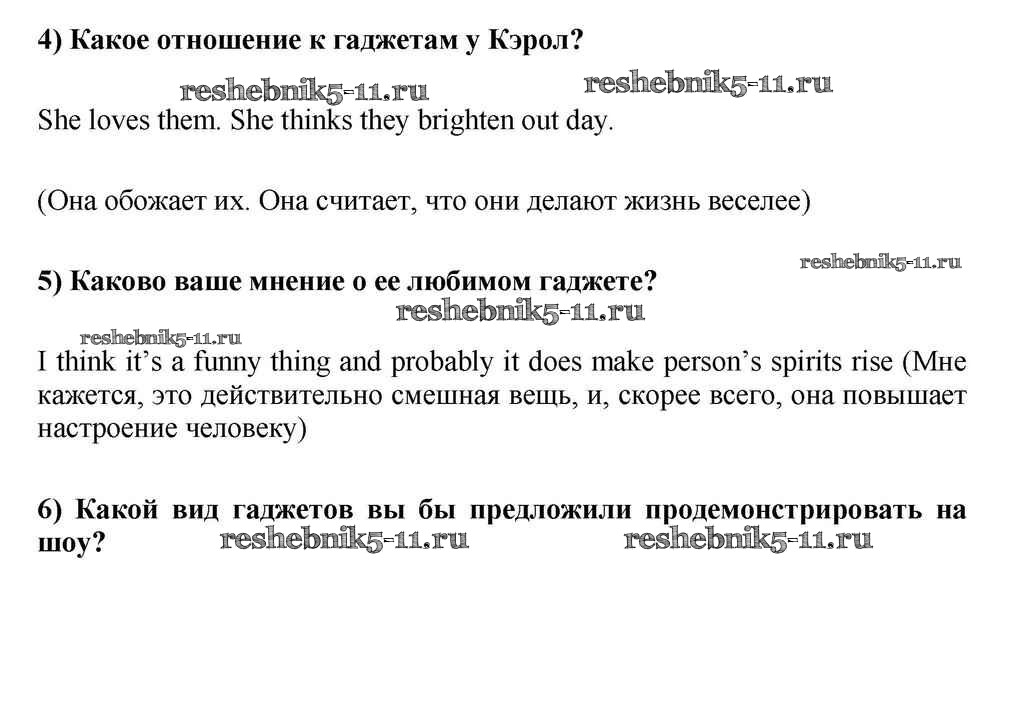 4) Какое отношение к гаджетам у Кэрол?

reshebnik5-11.ru reshebnik5-11.ru

She loves them. She thinks they brighten out day.

(Она обожает их. Она считает, что они делают жизнь веселее)

reshebnik5-11.ru

5) Каково ваше мнение о ее любимом гаджете?

reshebnik5-11.ru

reshebnik5-11.ru

I think it's a funny thing and probably it does make person's spirits rise (Мне кажется, это действительно смешная вещь, и, скорее всего, она повышает настроение человеку)

6) Какой вид гаджетов вы бы предложили продемонстрировать на шоу?

reshebnik5-11.ru reshebnik5-11.ru